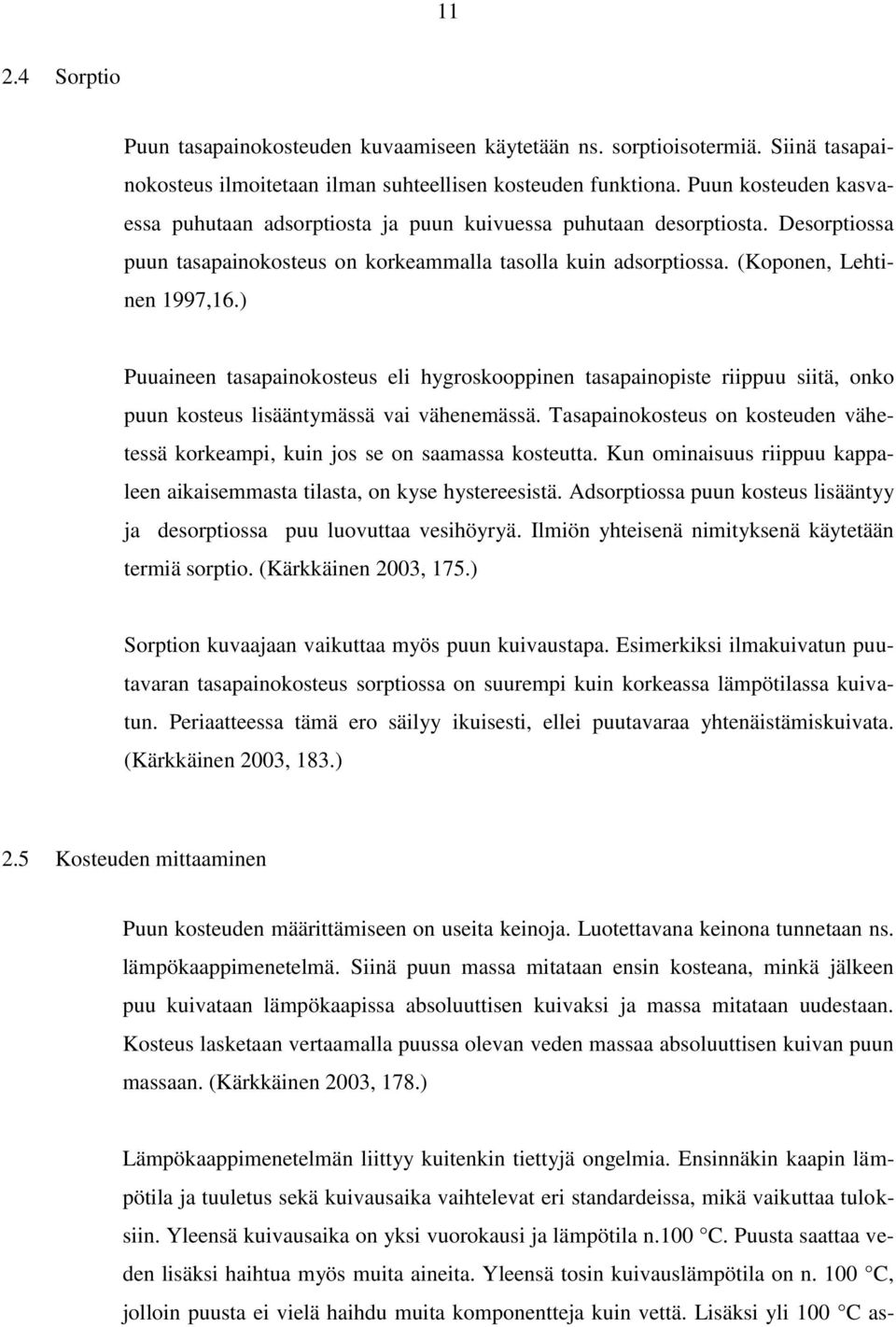 11

2.4 Sorptio

Puun tasapainokosteuden kuvaamiseen käytetään ns. sorptioisotermiä. Siinä tasapainokosteus ilmoitetaan ilman suhteellisen kosteuden funktiona. Puun kosteuden kasvaessa puhutaan adsorptiosta ja puun kuivuessa puhutaan desorptiosta. Desorptiossa puun tasapainokosteus on korkeammalla tasolla kuin adsorptiossa. (Koponen, Lehtinen 1997,16.)

Puuaineen tasapainokosteus eli hygroskooppinen tasapainopiste riippuu siitä, onko puun kosteus lisääntymässä vai vähenemässä. Tasapainokosteus on kosteuden vähetessä korkeampi, kuin jos se on saamassa kosteutta. Kun ominaisuus riippuu kappaleen aikaisemmasta tilasta, on kyse hystereesistä. Adsorptiossa puun kosteus lisääntyy ja desorptiossa puu luovuttaa vesihöyryä. Ilmiön yhteisenä nimityksenä käytetään termiä sorptio. (Kärkkäinen 2003, 175.)

Sorption kuvaajaan vaikuttaa myös puun kuivaustapa. Esimerkiksi ilmakuivatun puutavaran tasapainokosteus sorptiossa on suurempi kuin korkeassa lämpötilassa kuivatun. Periaatteessa tämä ero säilyy ikuisesti, ellei puutavaraa yhtenäistämiskuivata. (Kärkkäinen 2003, 183.)

2.5 Kosteuden mittaaminen

Puun kosteuden määrittämiseen on useita keinoja. Luotettavana keinona tunnetaan ns. lämpökaappimenetelmä. Siinä puun massa mitataan ensin kosteana, minkä jälkeen puu kuivataan lämpökaapissa absoluuttisen kuivaksi ja massa mitataan uudestaan. Kosteus lasketaan vertaamalla puussa olevan veden massaa absoluuttisen kuivan puun massaan. (Kärkkäinen 2003, 178.)

Lämpökaappimenetelmän liittyy kuitenkin tiettyjä ongelmia. Ensinnäkin kaapin lämpötila ja tuuletus sekä kuivausaika vaihtelevat eri standardeissa, mikä vaikuttaa tuloksiin. Yleensä kuivausaika on yksi vuorokausi ja lämpötila n.100 °C. Puusta saattaa veden lisäksi haihtua myös muita aineita. Yleensä tosin kuivauslämpötila on n. 100 °C, jolloin puusta ei vielä haihdu muita komponentteja kuin vettä. Lisäksi yli 100 °C as-